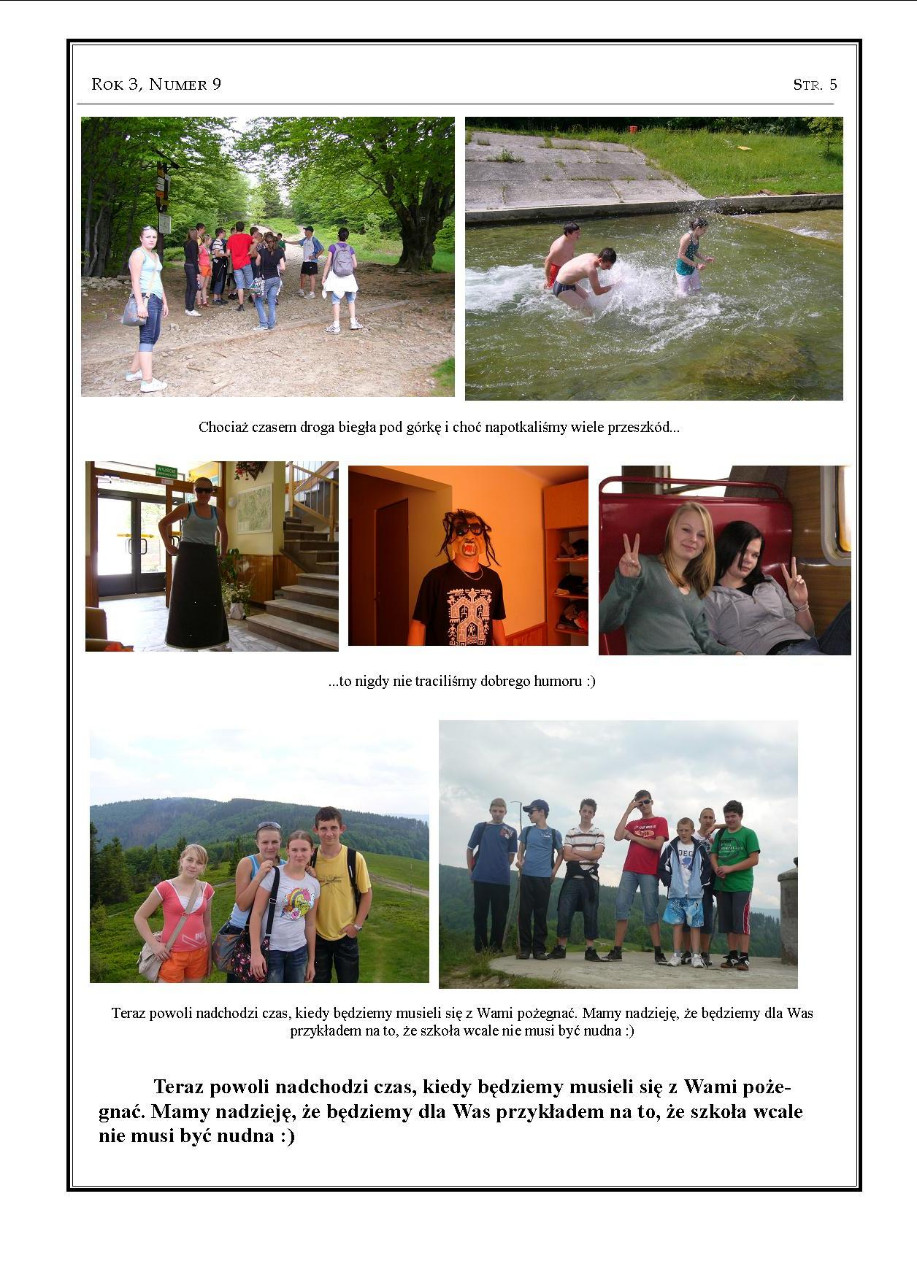 Rok 3, Numer 9

Str. 5

Chociaż czasem droga biegła pod górkę i choć napotkaliśmy wiele przeszkód...

...to nigdy nie traciliśmy dobrego humoru :)

Teraz powoli nadchodzi czas, kiedy będziemy musieli się z Wami pożegnać. Mamy nadzieję, że będziemy dla Was przykładem na to, że szkoła wcale nie musi być nudna :)

Teraz powoli nadchodzi czas, kiedy będziemy musieli się z Wami pożegnać. Mamy nadzieję, że będziemy dla Was przykładem na to, że szkoła wcale nie musi być nudna :)